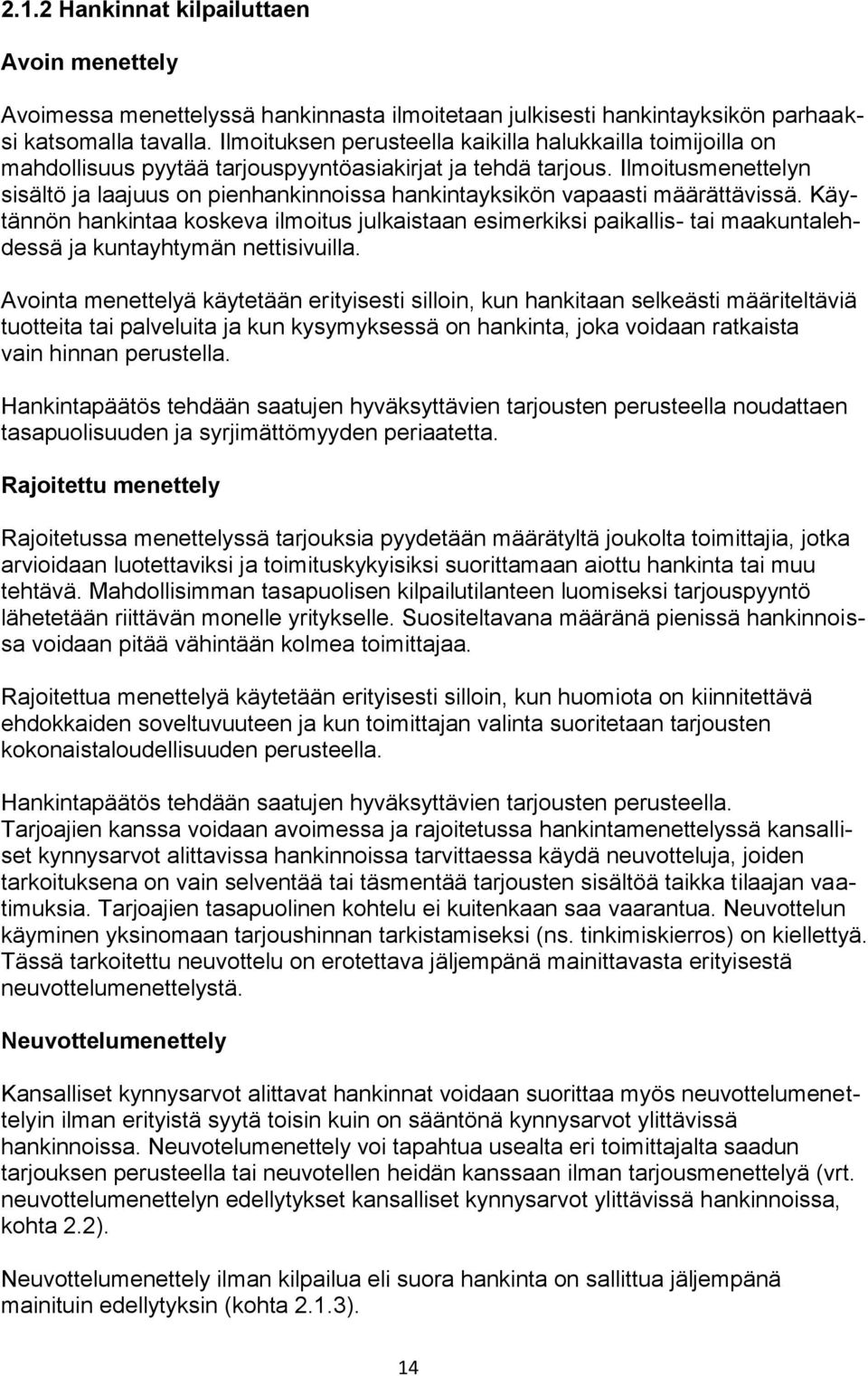 2.1.2 Hankinnat kilpailuttaen

Avoin menettely

Avoimessa menettelyssä hankinnasta ilmoitetaan julkisesti hankintayksikön parhaaksi katsomalla tavalla. Ilmoituksen perusteella kaikilla halukkailla toimijoilla on mahdollisuus pyytää tarjouspyyntöasiakirjat ja tehdä tarjous. Ilmoitusmenettelyn sisältö ja laajuus on pienhankinnoissa hankintayksikön vapaasti määrättävissä. Käytännön hankintaa koskeva ilmoitus julkaistaan esimerkiksi paikallis- tai maakuntalehdessä ja kuntayhtymän nettisivuilla.

Avointa menettelyä käytetään erityisesti silloin, kun hankitaan selkeästi määriteltäviä tuotteita tai palveluita ja kun kysymyksessä on hankinta, joka voidaan ratkaista vain hinnan perustella.

Hankintapäätös tehdään saatujen hyväksyttävien tarjousten perusteella noudattaen tasapuolisuuden ja syrjimättömyyden periaatetta.

Rajoitettu menettely

Rajoitetussa menettelyssä tarjouksia pyydetään määrätyltä joukolta toimittajia, jotka arvioidaan luotettaviksi ja toimituskykyisiksi suorittamaan aiottu hankinta tai muu tehtävä. Mahdollisimman tasapuolisen kilpailutilanteen luomiseksi tarjouspyyntö lähetetään riittävän monelle yritykselle. Suositeltavana määränä pienissä hankinnoissa voidaan pitää vähintään kolmea toimittajaa.

Rajoitettua menettelyä käytetään erityisesti silloin, kun huomiota on kiinnitettävä ehdokkaiden soveltuvuuteen ja kun toimittajan valinta suoritetaan tarjousten kokonaistaloudellisuuden perusteella.

Hankintapäätös tehdään saatujen hyväksyttävien tarjousten perusteella.
Tarjoajien kanssa voidaan avoimessa ja rajoitetussa hankintamenettelyssä kansalliset kynnysarvot alittavissa hankinnoissa tarvittaessa käydä neuvotteluja, joiden tarkoituksena on vain selventää tai täsmentää tarjousten sisältöä taikka tilaajan vaatimuksia. Tarjoajien tasapuolinen kohtelu ei kuitenkaan saa vaarantua. Neuvottelun käyminen yksinomaan tarjoushinnan tarkistamiseksi (ns. tinkimiskierros) on kiellettyä. Tässä tarkoitettu neuvottelu on erotettava jäljempänä mainittavasta erityisestä neuvottelumenettelystä.

Neuvottelumenettely

Kansalliset kynnysarvot alittavat hankinnat voidaan suorittaa myös neuvottelumenettelyin ilman erityistä syytä toisin kuin on sääntönä kynnysarvot ylittävissä hankinnoissa. Neuvottelumenettely voi tapahtua usealta eri toimittajalta saadun tarjouksen perusteella tai neuvotellen heidän kanssaan ilman tarjousmenettelyä (vrt. neuvottelumenettelyn edellytykset kansalliset kynnysarvot ylittävissä hankinnoissa, kohta 2.2).

Neuvottelumenettely ilman kilpailua eli suora hankinta on sallittua jäljempänä mainituin edellytyksin (kohta 2.1.3).

14